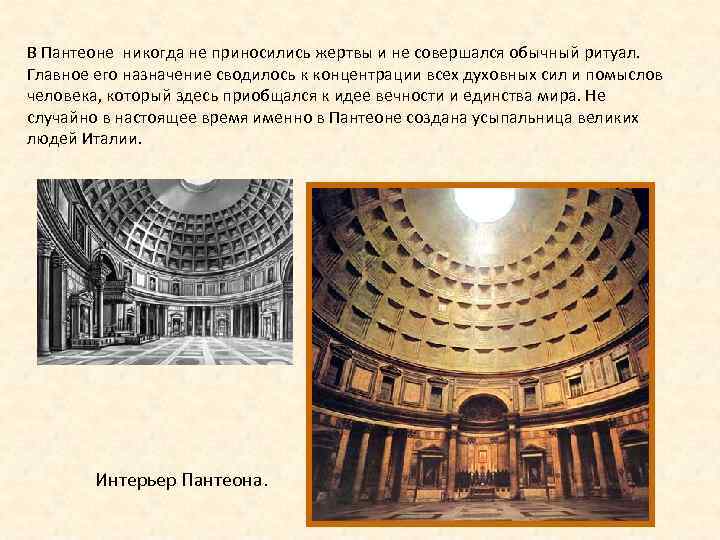 В Пантеоне никогда не приносились жертвы и не совершался обычный ритуал. Главное его назначение сводилось к концентрации всех духовных сил и помыслов человека, который здесь приобщался к идее вечности и единства мира. Не случайно в настоящее время именно в Пантеоне создана усыпальница великих людей Италии.

Интерьер Пантеона.